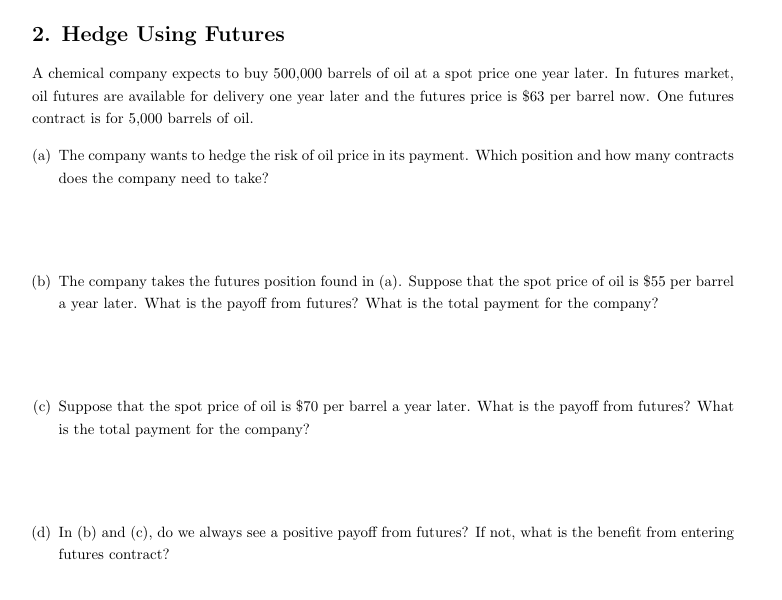 2. Hedge Using Futures

A chemical company expects to buy 500,000 barrels of oil at a spot price one year later. In futures market, oil futures are available for delivery one year later and the futures price is \$63 per barrel now. One futures contract is for 5,000 barrels of oil.

(a) The company wants to hedge the risk of oil price in its payment. Which position and how many contracts does the company need to take?

(b) The company takes the futures position found in (a). Suppose that the spot price of oil is \$55 per barrel a year later. What is the payoff from futures? What is the total payment for the company?

(c) Suppose that the spot price of oil is \$70 per barrel a year later. What is the payoff from futures? What is the total payment for the company?

(d) In (b) and (c), do we always see a positive payoff from futures? If not, what is the benefit from entering futures contract?